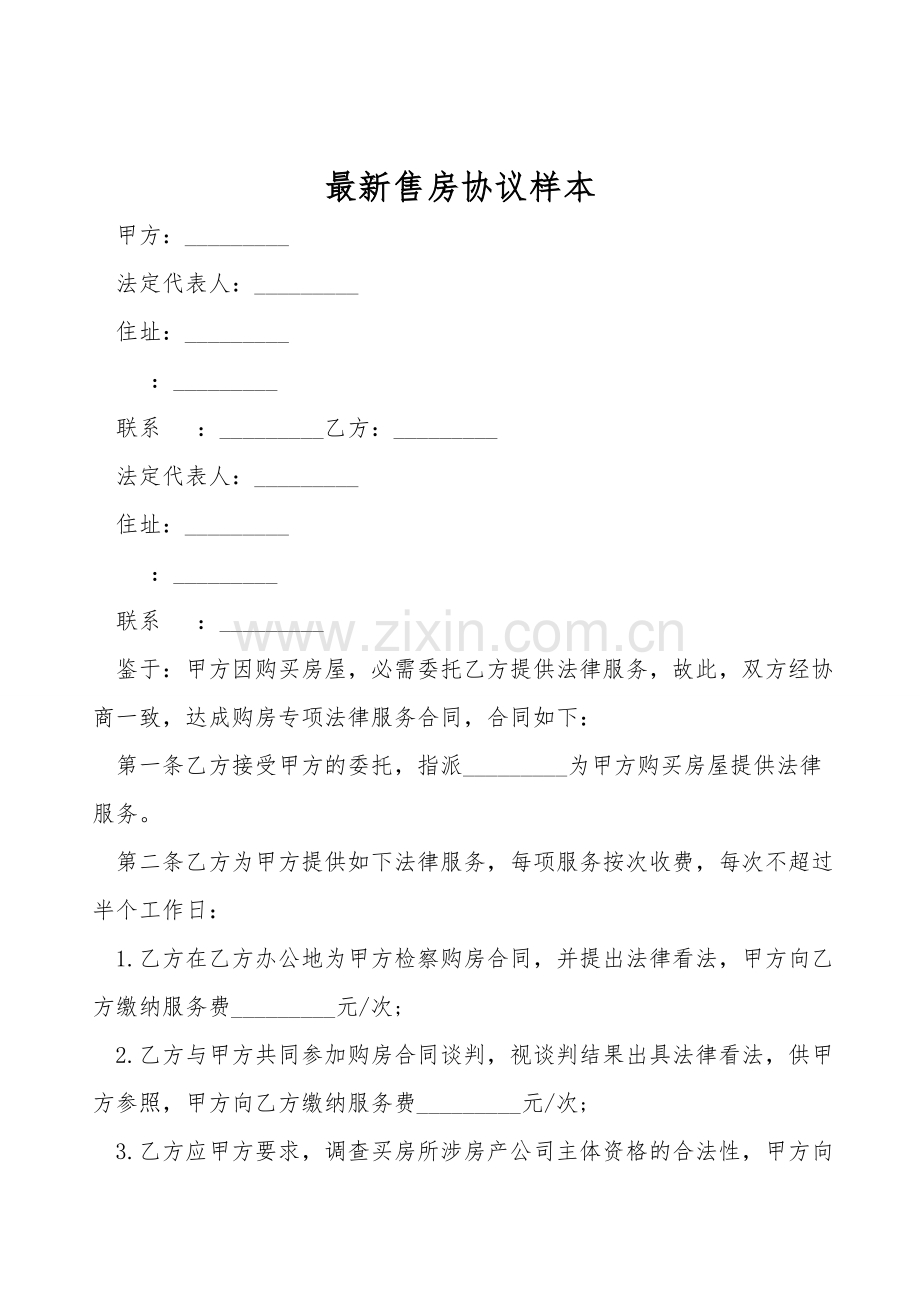 最新售房协议样本

甲方：_________

法定代表人：_________

住址：_________

：_________

联系　：_________乙方：_________

法定代表人：_________

住址：_________

：_________

联系　：_________

www.zixin.com.cn

鉴于：甲方因购买房屋，必需委托乙方提供法律服务，故此，双方经协商一致，达成购房专项法律服务合同，合同如下：

第一条乙方接受甲方的委托，指派_________为甲方购买房屋提供法律服务。

第二条乙方为甲方提供如下法律服务，每项服务按次收费，每次不超过半个工作日：

1.乙方在乙方办公地为甲方检察购房合同，并提出法律看法，甲方向乙方缴纳服务费_________元/次；

2.乙方与甲方共同参加购房合同谈判，视谈判结果出具法律看法，供甲方参照，甲方向乙方缴纳服务费_________元/次；

3.乙方应甲方要求，调查买房所涉房产公司主体资格的合法性，甲方向